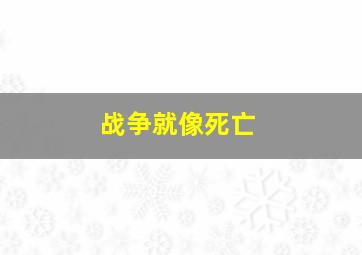 战争就像死亡